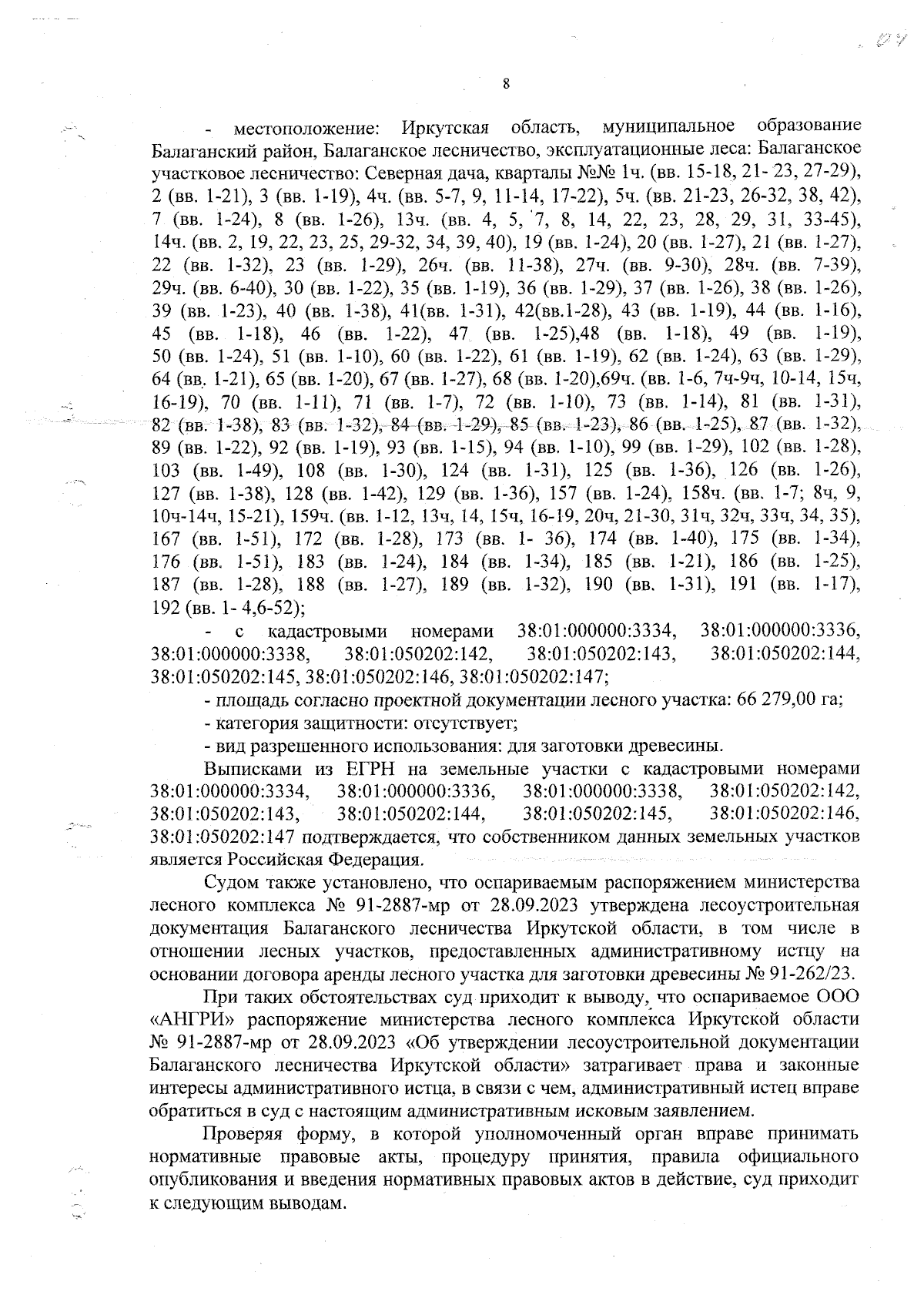 8

- местоположение: Иркутская область, муниципальное образование Балаганский район, Балаганское лесничество, эксплуатационные леса: Балаганское участковое лесничество: Северная дача, кварталы №№ 1ч. (вв. 15-18, 21- 23, 27-29), 2 (вв. 1-21), 3 (вв. 1-19), 4ч. (вв. 5-7, 9, 11-14, 17-22), 5ч. (вв. 21-23, 26-32, 38, 42), 7 (вв. 1-24), 8 (вв. 1-26), 13ч. (вв. 4, 5, 7, 8, 14, 22, 23, 28, 29, 31, 33-45), 14ч. (вв. 2, 19, 22, 23, 25, 29-32, 34, 39, 40), 19 (вв. 1-24), 20 (вв. 1-27), 21 (вв. 1-27), 22 (вв. 1-32), 23 (вв. 1-29), 26ч. (вв. 11-38), 27ч. (вв. 9-30), 28ч. (вв. 7-39), 29ч. (вв. 6-40), 30 (вв. 1-22), 35 (вв. 1-19), 36 (вв. 1-29), 37 (вв. 1-26), 38 (вв. 1-26), 39 (вв. 1-23), 40 (вв. 1-38), 41(вв. 1-31), 42(вв.1-28), 43 (вв. 1-19), 44 (вв. 1-16), 45 (вв. 1-18), 46 (вв. 1-22), 47 (вв. 1-25),48 (вв. 1-18), 49 (вв. 1-19), 50 (вв. 1-24), 51 (вв. 1-10), 60 (вв. 1-22), 61 (вв. 1-19), 62 (вв. 1-24), 63 (вв. 1-29), 64 (вв. 1-21), 65 (вв. 1-20), 67 (вв. 1-27), 68 (вв. 1-20),69ч. (вв. 1-6, 7ч-9ч, 10-14, 15ч, 16-19), 70 (вв. 1-11), 71 (вв. 1-7), 72 (вв. 1-10), 73 (вв. 1-14), 81 (вв. 1-31), 82 (вв. 1-38), 83 (вв. 1-32), 84 (вв. 1-29), 85 (вв. 1-23), 86 (вв. 1-25), 87 (вв. 1-32), 89 (вв. 1-22), 92 (вв. 1-19), 93 (вв. 1-15), 94 (вв. 1-10), 99 (вв. 1-29), 102 (вв. 1-28), 103 (вв. 1-49), 108 (вв. 1-30), 124 (вв. 1-31), 125 (вв. 1-36), 126 (вв. 1-26), 127 (вв. 1-38), 128 (вв. 1-42), 129 (вв. 1-36), 157 (вв. 1-24), 158ч. (вв. 1-7; 8ч, 9, 10ч-14ч, 15-21), 159ч. (вв. 1-12, 13ч, 14, 15ч, 16-19, 20ч, 21-30, 31ч, 32ч, 33ч, 34, 35), 167 (вв. 1-51), 172 (вв. 1-28), 173 (вв. 1- 36), 174 (вв. 1-40), 175 (вв. 1-34), 176 (вв. 1-51), 183 (вв. 1-24), 184 (вв. 1-34), 185 (вв. 1-21), 186 (вв. 1-25), 187 (вв. 1-28), 188 (вв. 1-27), 189 (вв. 1-32), 190 (вв. 1-31), 191 (вв. 1-17), 192 (вв. 1- 4,6-52);

- с кадастровыми номерами 38:01:000000:3334, 38:01:000000:3336, 38:01:000000:3338, 38:01:050202:142, 38:01:050202:143, 38:01:050202:144, 38:01:050202:145, 38:01:050202:146, 38:01:050202:147;

- площадь согласно проектной документации лесного участка: 66 279,00 га;

- категория защитности: отсутствует;

- вид разрешенного использования: для заготовки древесины.

Выписками из ЕГРН на земельные участки с кадастровыми номерами 38:01:000000:3334, 38:01:000000:3336, 38:01:000000:3338, 38:01:050202:142, 38:01:050202:143, 38:01:050202:144, 38:01:050202:145, 38:01:050202:146, 38:01:050202:147 подтверждается, что собственником данных земельных участков является Российская Федерация.

Судом также установлено, что оспариваемым распоряжением министерства лесного комплекса № 91-2887-мр от 28.09.2023 утверждена лесоустроительная документация Балаганского лесничества Иркутской области, в том числе в отношении лесных участков, предоставленных административному истцу на основании договора аренды лесного участка для заготовки древесины № 91-262/23.

При таких обстоятельствах суд приходит к выводу, что оспариваемое ООО «АНГРИ» распоряжение министерства лесного комплекса Иркутской области № 91-2887-мр от 28.09.2023 «Об утверждении лесоустроительной документации Балаганского лесничества Иркутской области» затрагивает права и законные интересы административного истца, в связи с чем, административный истец вправе обратиться в суд с настоящим административным исковым заявлением.

Проверяя форму, в которой уполномоченный орган вправе принимать нормативные правовые акты, процедуру принятия, правила официального опубликования и введения нормативных правовых актов в действие, суд приходит к следующим выводам.